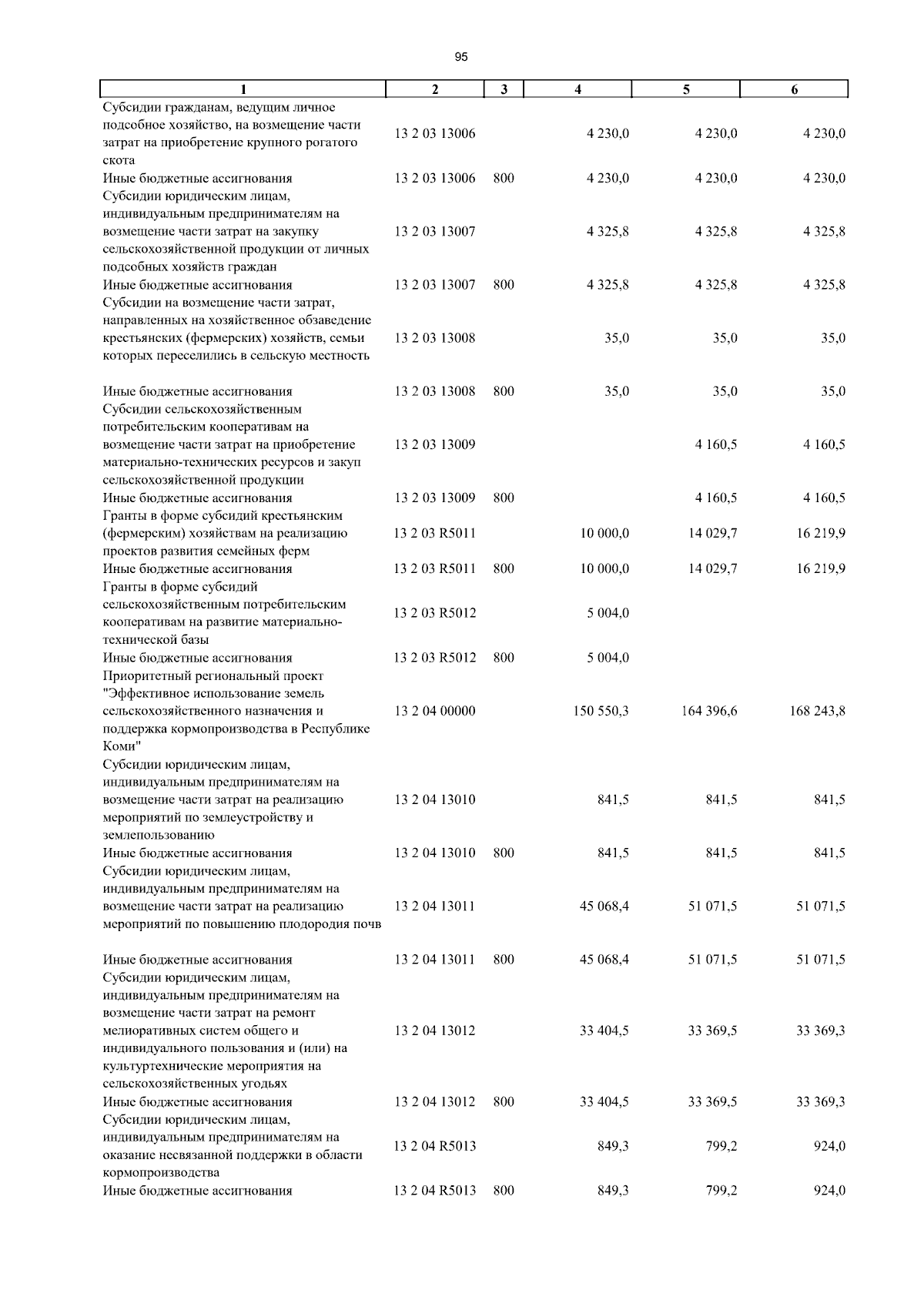 95

| 1 | 2 | 3 | 4 | 5 | 6 |
|---|---|---|---|---|---|
| Субсидии гражданам, ведущим личное подсобное хозяйство, на возмещение части затрат на приобретение крупного рогатого скота | 13 2 03 13006 | | 4 230,0 | 4 230,0 | 4 230,0 |
| Иные бюджетные ассигнования | 13 2 03 13006 | 800 | 4 230,0 | 4 230,0 | 4 230,0 |
| Субсидии юридическим лицам, индивидуальным предпринимателям на возмещение части затрат на закупку сельскохозяйственной продукции от личных подсобных хозяйств граждан | 13 2 03 13007 | | 4 325,8 | 4 325,8 | 4 325,8 |
| Иные бюджетные ассигнования | 13 2 03 13007 | 800 | 4 325,8 | 4 325,8 | 4 325,8 |
| Субсидии на возмещение части затрат, направленных на хозяйственное обзаведение крестьянских (фермерских) хозяйств, семьи которых переселились в сельскую местность | 13 2 03 13008 | | 35,0 | 35,0 | 35,0 |
| Иные бюджетные ассигнования | 13 2 03 13008 | 800 | 35,0 | 35,0 | 35,0 |
| Субсидии сельскохозяйственным потребительским кооперативам на возмещение части затрат на приобретение материально-технических ресурсов и закуп сельскохозяйственной продукции | 13 2 03 13009 | | | 4 160,5 | 4 160,5 |
| Иные бюджетные ассигнования | 13 2 03 13009 | 800 | | 4 160,5 | 4 160,5 |
| Гранты в форме субсидий крестьянским (фермерским) хозяйствам на реализацию проектов развития семейных ферм | 13 2 03 R5011 | | 10 000,0 | 14 029,7 | 16 219,9 |
| Иные бюджетные ассигнования | 13 2 03 R5011 | 800 | 10 000,0 | 14 029,7 | 16 219,9 |
| Гранты в форме субсидий сельскохозяйственным потребительским кооперативам на развитие материально-технической базы | 13 2 03 R5012 | | 5 004,0 | | |
| Иные бюджетные ассигнования | 13 2 03 R5012 | 800 | 5 004,0 | | |
| Приоритетный региональный проект "Эффективное использование земель сельскохозяйственного назначения и поддержка кормопроизводства в Республике Коми" | 13 2 04 00000 | | 150 550,3 | 164 396,6 | 168 243,8 |
| Субсидии юридическим лицам, индивидуальным предпринимателям на возмещение части затрат на реализацию мероприятий по землеустройству и землепользованию | 13 2 04 13010 | | 841,5 | 841,5 | 841,5 |
| Иные бюджетные ассигнования | 13 2 04 13010 | 800 | 841,5 | 841,5 | 841,5 |
| Субсидии юридическим лицам, индивидуальным предпринимателям на возмещение части затрат на реализацию мероприятий по повышению плодородия почв | 13 2 04 13011 | | 45 068,4 | 51 071,5 | 51 071,5 |
| Иные бюджетные ассигнования | 13 2 04 13011 | 800 | 45 068,4 | 51 071,5 | 51 071,5 |
| Субсидии юридическим лицам, индивидуальным предпринимателям на возмещение части затрат на ремонт мелиоративных систем общего и индивидуального пользования и (или) на культуртехнические мероприятия на сельскохозяйственных угодьях | 13 2 04 13012 | | 33 404,5 | 33 369,5 | 33 369,3 |
| Иные бюджетные ассигнования | 13 2 04 13012 | 800 | 33 404,5 | 33 369,5 | 33 369,3 |
| Субсидии юридическим лицам, индивидуальным предпринимателям на оказание несвязанной поддержки в области кормопроизводства | 13 2 04 R5013 | | 849,3 | 799,2 | 924,0 |
| Иные бюджетные ассигнования | 13 2 04 R5013 | 800 | 849,3 | 799,2 | 924,0 |